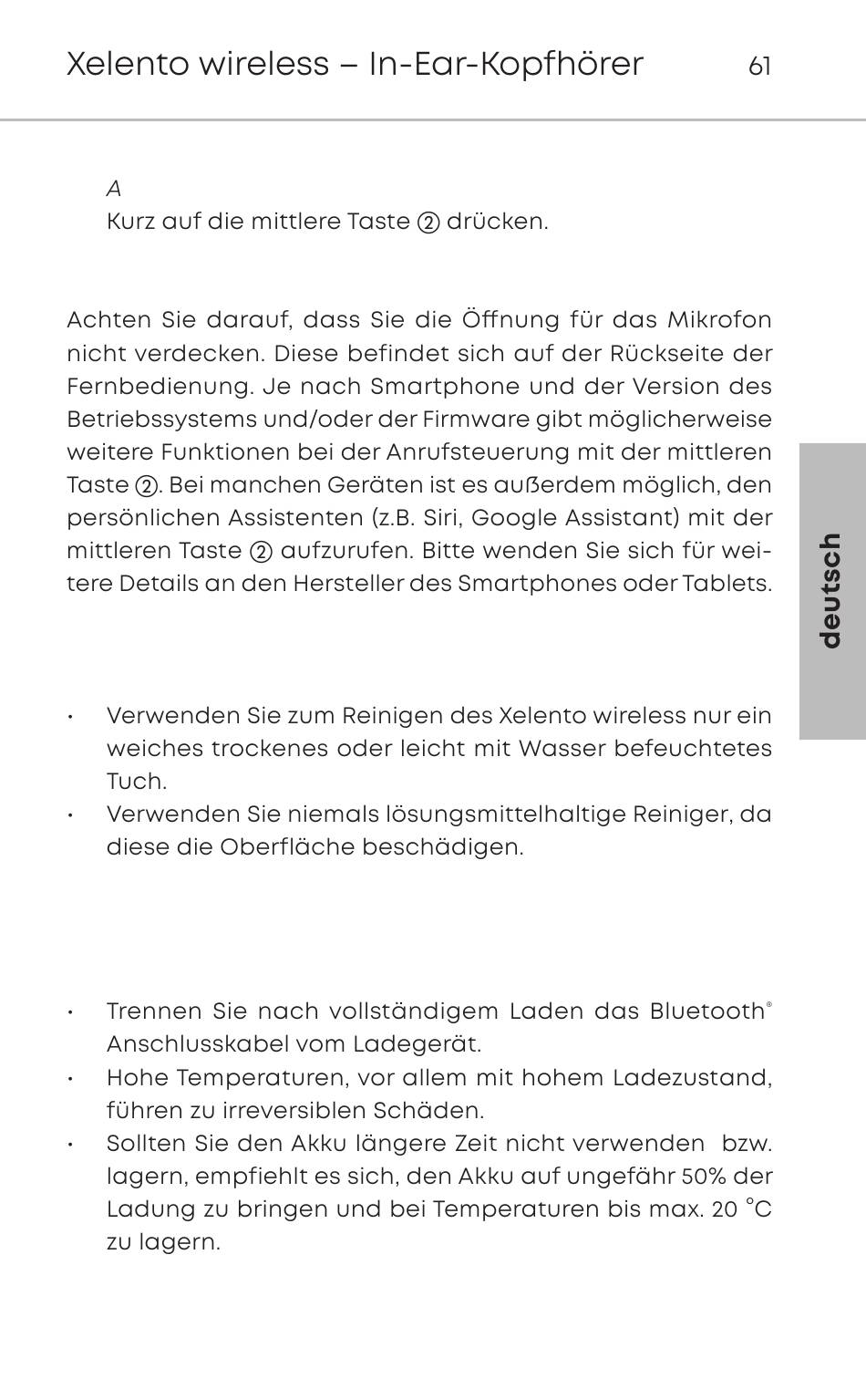 Xelento wireless – In-Ear-Kopfhörer 61

A
Kurz auf die mittlere Taste ② drücken.

Achten Sie darauf, dass Sie die Öffnung für das Mikrofon nicht verdecken. Diese befindet sich auf der Rückseite der Fernbedienung. Je nach Smartphone und der Version des Betriebssystems und/oder der Firmware gibt möglicherweise weitere Funktionen bei der Anrufsteuerung mit der mittleren Taste ②. Bei manchen Geräten ist es außerdem möglich, den persönlichen Assistenten (z.B. Siri, Google Assistant) mit der mittleren Taste ② aufzurufen. Bitte wenden Sie sich für weitere Details an den Hersteller des Smartphones oder Tablets.

deutsch

• Verwenden Sie zum Reinigen des Xelento wireless nur ein weiches trockenes oder leicht mit Wasser befeuchtetes Tuch.
• Verwenden Sie niemals lösungsmittelhaltige Reiniger, da diese die Oberfläche beschädigen.

• Trennen Sie nach vollständigem Laden das Bluetooth® Anschlusskabel vom Ladegerät.
• Hohe Temperaturen, vor allem mit hohem Ladezustand, führen zu irreversiblen Schäden.
• Sollten Sie den Akku längere Zeit nicht verwenden bzw. lagern, empfiehlt es sich, den Akku auf ungefähr 50% der Ladung zu bringen und bei Temperaturen bis max. 20 °C zu lagern.